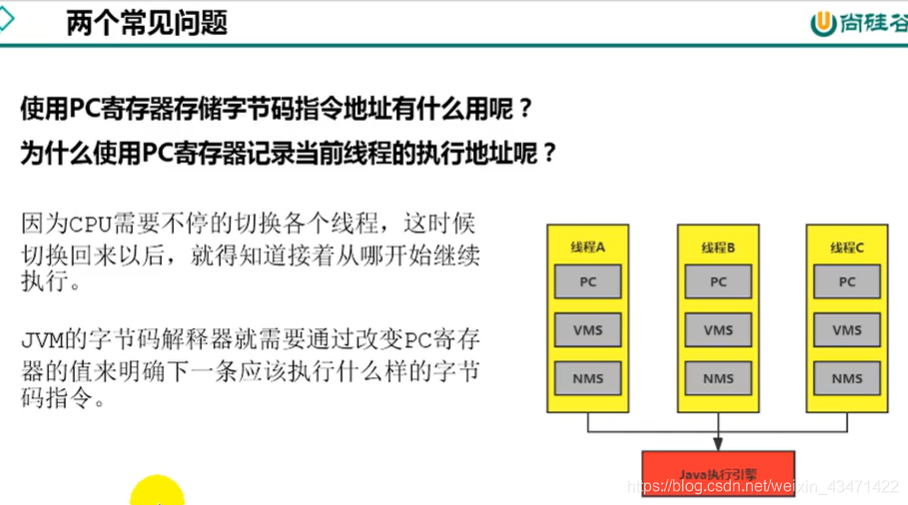 两个常见问题

尚硅谷

使用PC寄存器存储字节码指令地址有什么用呢？

为什么使用PC寄存器记录当前线程的执行地址呢？

因为CPU需要不停的切换各个线程，这时候切换回来以后，就得知道接着从哪开始继续执行。

JVM的字节码解释器就需要通过改变PC寄存器的值来明确下一条应该执行什么样的字节码指令。

线程A
PC
VMS
NMS

线程B
PC
VMS
NMS

线程C
PC
VMS
NMS

Java执行引擎

https://blog.csdn.net/weixin_43471422